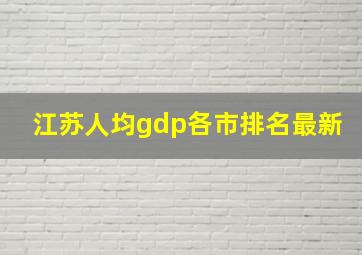 江苏人均gdp各市排名最新